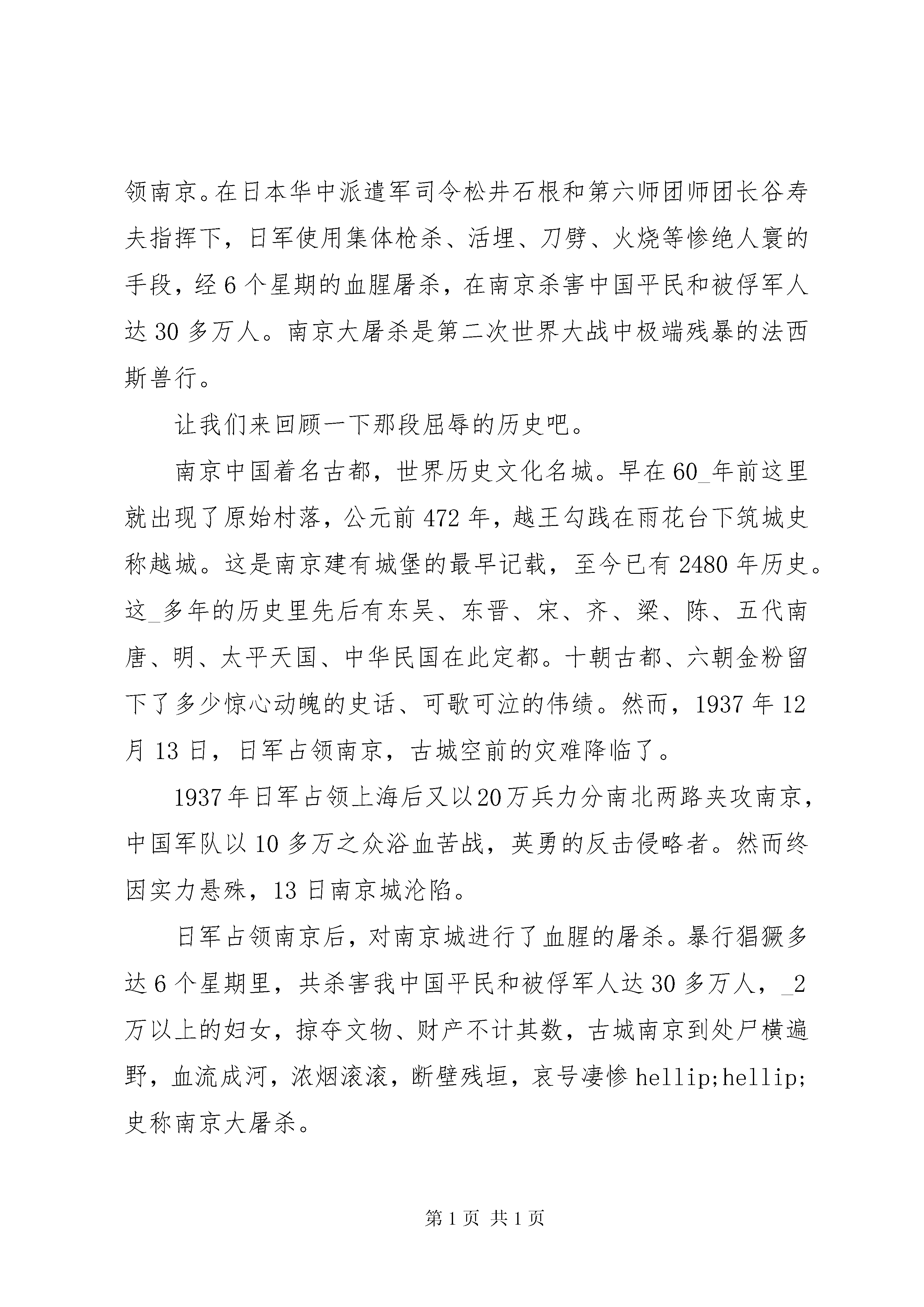 领南京。在日本华中派遣军司令松井石根和第六师团师团长谷寿夫指挥下，日军使用集体枪杀、活埋、刀劈、火烧等惨绝人寰的手段，经 6 个星期的血腥屠杀，在南京杀害中国平民和被俘军人达 30 多万人。南京大屠杀是第二次世界大战中极端残暴的法西斯兽行。

让我们来回顾一下那段屈辱的历史吧。

南京中国着名古都，世界历史文化名城。早在 60_年前这里就出现了原始村落，公元前 472 年，越王勾践在雨花台下筑城史称越城。这是南京建有城堡的最早记载，至今已有 2480 年历史。这_多年的历史里先后有东吴、东晋、宋、齐、梁、陈、五代南唐、明、太平天国、中华民国在此定都。十朝古都、六朝金粉留下了多少惊心动魄的史话、可歌可泣的伟绩。然而，1937 年 12 月 13 日，日军占领南京，古城空前的灾难降临了。

1937 年日军占领上海后又以 20 万兵力分南北两路夹攻南京，中国军队以 10 多万之众浴血苦战，英勇的反击侵略者。然而终因实力悬殊，13 日南京城沦陷。

日军占领南京后，对南京城进行了血腥的屠杀。暴行猖獗多达 6 个星期里，共杀害我中国平民和被俘军人达 30 多万人，_2 万以上的妇女，掠夺文物、财产不计其数，古城南京到处尸横遍野，血流成河，浓烟滚滚，断壁残垣，哀号凄惨 hellip;hellip;史称南京大屠杀。

第 1 页 共 1 页